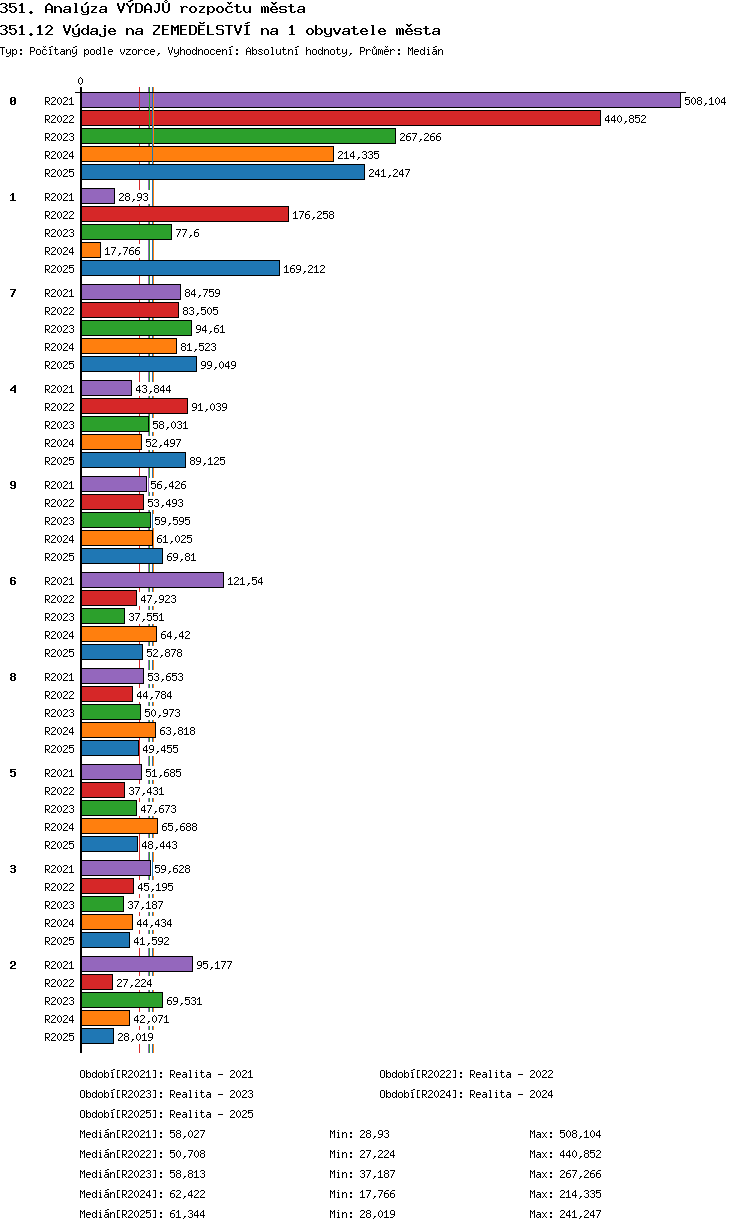 351. Analýza VÝDAJŮ rozpočtu města
351.12 Výdaje na ZEMEDĚLSTVÍ na 1 obyvatele města
Typ: Počítaný podle vzorce, Vyhodnocení: Absolutní hodnoty, Průměr: Medián

0

0
R2021 508,104
R2022 440,852
R2023 267,266
R2024 214,335
R2025 241,247

1
R2021 28,93
R2022 176,258
R2023 77,6
R2024 17,766
R2025 169,212

7
R2021 84,759
R2022 83,505
R2023 94,61
R2024 81,523
R2025 99,049

4
R2021 43,844
R2022 91,039
R2023 58,031
R2024 52,497
R2025 89,125

9
R2021 56,426
R2022 53,493
R2023 59,595
R2024 61,025
R2025 69,81

6
R2021 121,54
R2022 47,923
R2023 37,551
R2024 64,42
R2025 52,878

8
R2021 53,653
R2022 44,784
R2023 50,973
R2024 63,818
R2025 49,455

5
R2021 51,685
R2022 37,431
R2023 47,673
R2024 65,688
R2025 48,443

3
R2021 59,628
R2022 45,195
R2023 37,187
R2024 44,434
R2025 41,592

2
R2021 95,177
R2022 27,224
R2023 69,531
R2024 42,071
R2025 28,019

Období[R2021]: Realita - 2021
Období[R2022]: Realita - 2022
Období[R2023]: Realita - 2023
Období[R2024]: Realita - 2024
Období[R2025]: Realita - 2025

Medián[R2021]: 58,027 Min: 28,93 Max: 508,104
Medián[R2022]: 50,708 Min: 27,224 Max: 440,852
Medián[R2023]: 58,813 Min: 37,187 Max: 267,266
Medián[R2024]: 62,422 Min: 17,766 Max: 214,335
Medián[R2025]: 61,344 Min: 28,019 Max: 241,247